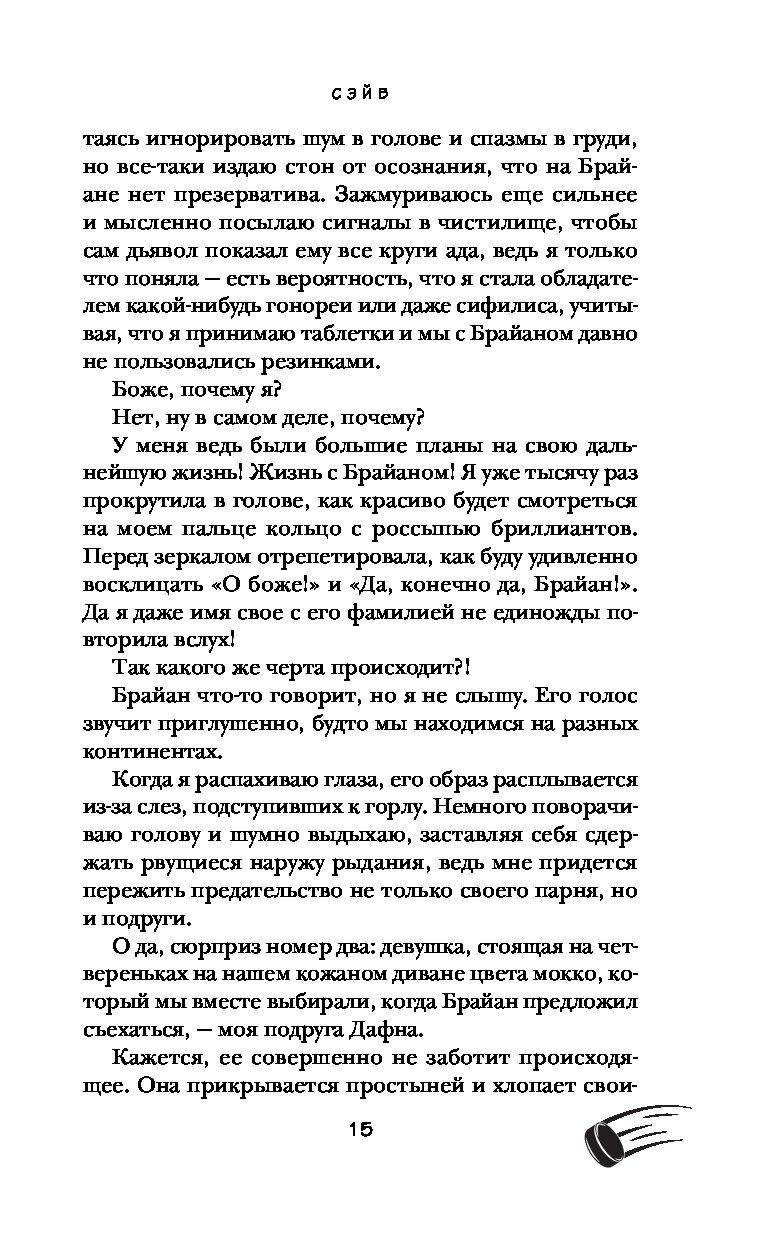 СЭЙВ

таясь игнорировать шум в голове и спазмы в груди, но все-таки издаю стон от осознания, что на Брайане нет презерватива. Зажмуриваюсь еще сильнее и мысленно посылаю сигналы в чистилище, чтобы сам дьявол показал ему все круги ада, ведь я только что поняла — есть вероятность, что я стала обладателем какой-нибудь гонореи или даже сифилиса, учитывая, что я принимаю таблетки и мы с Брайаном давно не пользовались резинками.

Боже, почему я?

Нет, ну в самом деле, почему?

У меня ведь были большие планы на свою дальнейшую жизнь! Жизнь с Брайаном! Я уже тысячу раз прокрутила в голове, как красиво будет смотреться на моем пальце кольцо с россыпью бриллиантов. Перед зеркалом отрепетировала, как буду удивленно восклицать «О боже!» и «Да, конечно да, Брайан!». Да я даже имя свое с его фамилией не единожды повторила вслух!

Так какого же черта происходит?!

Брайан что-то говорит, но я не слышу. Его голос звучит приглушенно, будто мы находимся на разных континентах.

Когда я распахиваю глаза, его образ расплывается из-за слез, подступивших к горлу. Немного поворачиваю голову и шумно выдыхаю, заставляя себя сдержать рвущиеся наружу рыдания, ведь мне придется пережить предательство не только своего парня, но и подруги.

О да, сюрприз номер два: девушка, стоящая на четвереньках на нашем кожаном диване цвета мокко, который мы вместе выбирали, когда Брайан предложил съехаться, — моя подруга Дафна.

Кажется, ее совершенно не заботит происходящее. Она прикрывается простыней и хлопает свои-

15